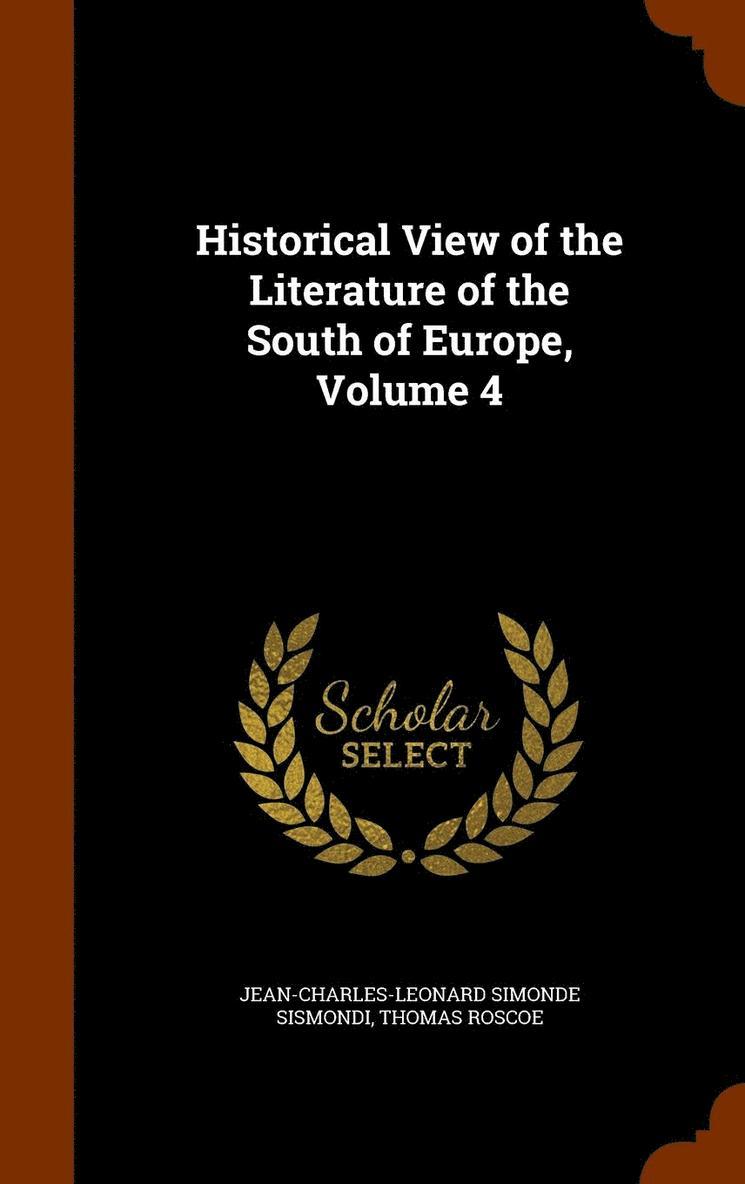 Historical View of the Literature of the South of Europe, Volume 4

Scholar
SELECT

JEAN-CHARLES-LEONARD SIMONDE
SISMONDI, THOMAS ROSCOE